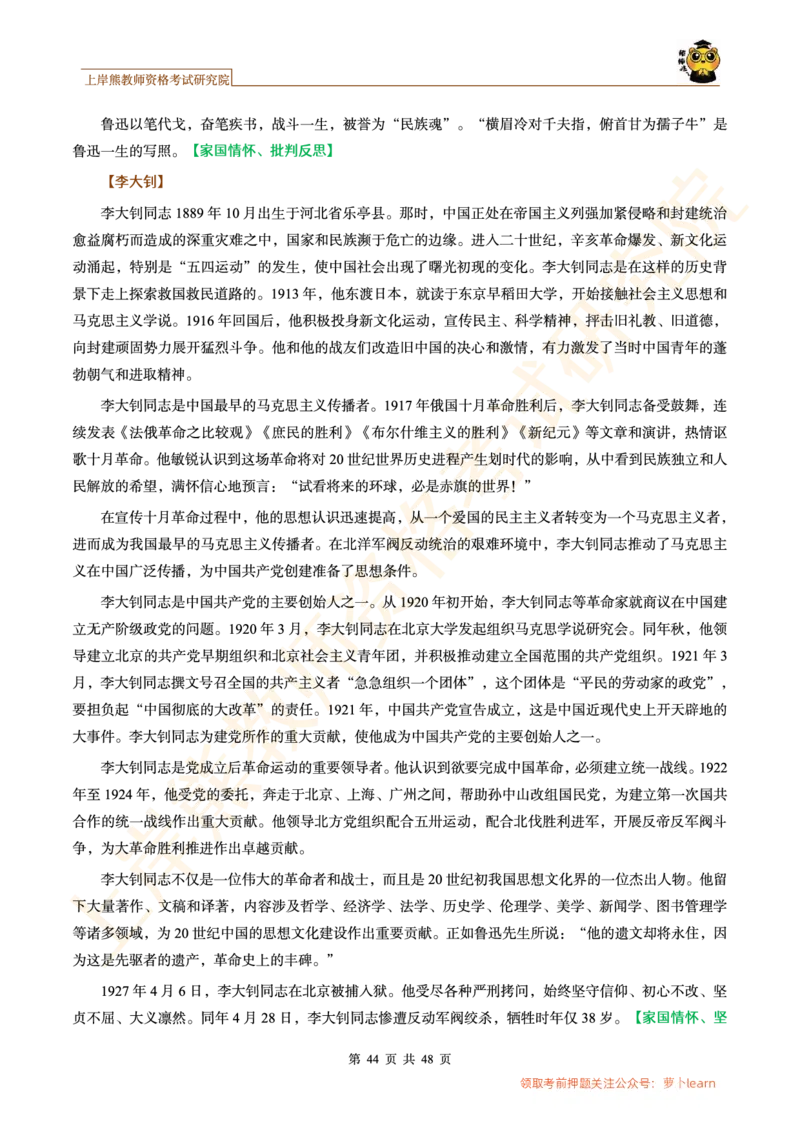 上岸熊教师资格考试研究院

鲁迅以笔代戈，奋笔疾书，战斗一生，被誉为“民族魂”。“横眉冷对千夫指，俯首甘为孺子牛”是鲁迅一生的写照。【家国情怀、批判反思】

【李大钊】

李大钊同志 1889 年 10 月出生于河北省乐亭县。那时，中国正处在帝国主义列强加紧侵略和封建统治愈益腐朽而造成的深重灾难之中，国家和民族濒于危亡的边缘。进入二十世纪，辛亥革命爆发、新文化运动涌起，特别是“五四运动”的发生，使中国社会出现了曙光初现的变化。李大钊同志是在这样的历史背景下走上探索救国救民道路的。1913 年，他东渡日本，就读于东京早稻田大学，开始接触社会主义思想和马克思主义学说。1916 年回国后，他积极投身新文化运动，宣传民主、科学精神，抨击旧礼教、旧道德，向封建顽固势力展开猛烈斗争。他和他的战友们改造旧中国的决心和激情，有力激发了当时中国青年的蓬勃朝气和进取精神。

李大钊同志是中国最早的马克思主义传播者。1917 年俄国十月革命胜利后，李大钊同志备受鼓舞，连续发表《法俄革命之比较观》《庶民的胜利》《布尔什维主义的胜利》《新纪元》等文章和演讲，热情讴歌十月革命。他敏锐认识到这场革命将对 20 世纪世界历史进程产生划时代的影响，从中看到民族独立和人民解放的希望，满怀信心地预言：“试看将来的环球，必是赤旗的世界！”

在宣传十月革命过程中，他的思想认识迅速提高，从一个爱国的民主主义者转变为一个马克思主义者，进而成为我国最早的马克思主义传播者。在北洋军阀反动统治的艰难环境中，李大钊同志推动了马克思主义在中国广泛传播，为中国共产党创建准备了思想条件。

李大钊同志是中国共产党的主要创始人之一。从 1920 年初开始，李大钊同志等革命家就商议在中国建立无产阶级政党的问题。1920 年 3 月，李大钊同志在北京大学发起组织马克思学说研究会。同年秋，他领导建立北京的共产党早期组织和北京社会主义青年团，并积极推动建立全国范围的共产党组织。1921 年 3 月，李大钊同志撰文号召全国的共产主义者“急急组织一个团体”，这个团体是“平民的劳动家的政党”，要担负起“中国彻底的大改革”的责任。1921 年，中国共产党宣告成立，这是中国近现代史上开天辟地的大事件。李大钊同志为建党所作的重大贡献，使他成为中国共产党的主要创始人之一。

李大钊同志是党成立后革命运动的重要领导者。他认识到欲要完成中国革命，必须建立统一战线。1922 年至 1924 年，他受党的委托，奔走于北京、上海、广州之间，帮助孙中山改组国民党，为建立第一次国共合作的统一战线作出重大贡献。他领导北方党组织配合五卅运动，配合北伐胜利进军，开展反帝反军阀斗争，为大革命胜利推进作出卓越贡献。

李大钊同志不仅是一位伟大的革命者和战士，而且是 20 世纪初我国思想文化界的一位杰出人物。他留下大量著作、文稿和译著，内容涉及哲学、经济学、法学、历史学、伦理学、美学、新闻学、图书管理学等诸多领域，为 20 世纪中国的思想文化建设作出重要贡献。正如鲁迅先生所说：“他的遗文却将永住，因为这是先驱者的遗产，革命史上的丰碑。”

1927 年 4 月 6 日，李大钊同志在北京被捕入狱。他受尽各种严刑拷问，始终坚守信仰、初心不改、坚贞不屈、大义凛然。同年 4 月 28 日，李大钊同志惨遭反动军阀绞杀，牺牲时年仅 38 岁。【家国情怀、坚

第 44 页 共 48 页

领取考前押题关注公众号：萝卜learn